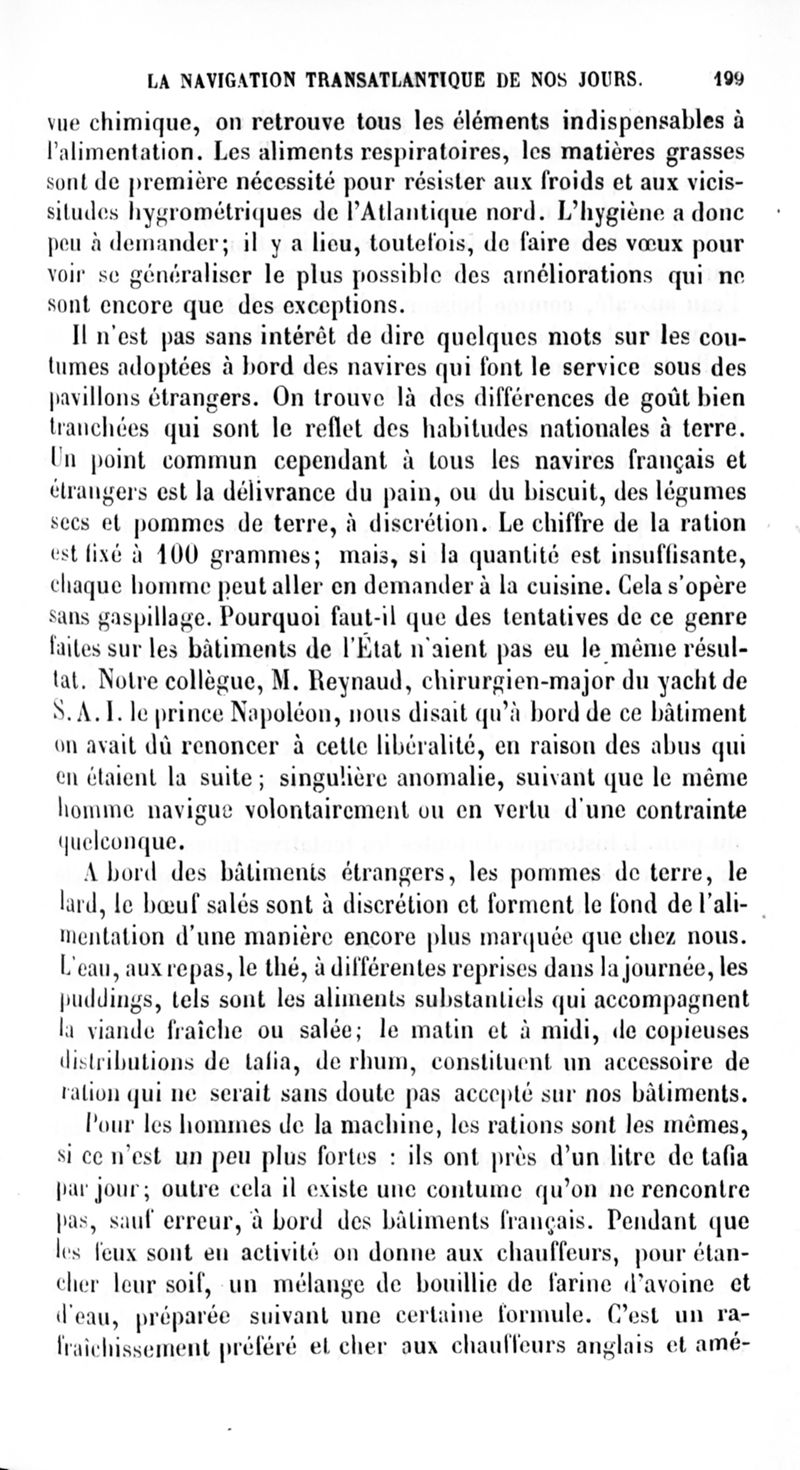 LA NAVIGATION TRANSATLANTIQUE DE NOS JOURS. 199

vue chimique, on retrouve tous les éléments indispensables à l'alimentation. Les aliments respiratoires, les matières grasses sont de première nécessité pour résister aux froids et aux vicissitudes hygrométriques de l'Atlantique nord. L'hygiène a donc peu à demander; il y a lieu, toutefois, de faire des vœux pour voir se généraliser le plus possible des améliorations qui ne sont encore que des exceptions.

Il n'est pas sans intérêt de dire quelques mots sur les coutumes adoptées à bord des navires qui font le service sous des pavillons étrangers. On trouve là des différences de goût bien tranchées qui sont le reflet des habitudes nationales à terre. Un point commun cependant à tous les navires français et étrangers est la délivrance du pain, ou du biscuit, des légumes secs et pommes de terre, à discrétion. Le chiffre de la ration est fixé à 100 grammes; mais, si la quantité est insuffisante, chaque homme peut aller en demander à la cuisine. Cela s'opère sans gaspillage. Pourquoi faut-il que des tentatives de ce genre faites sur les bâtiments de l'État n'aient pas eu le même résultat. Notre collègue, M. Reynaud, chirurgien-major du yacht de S. A. I. le prince Napoléon, nous disait qu'à bord de ce bâtiment on avait dû renoncer à cette libéralité, en raison des abus qui en étaient la suite; singulière anomalie, suivant que le même homme navigue volontairement ou en vertu d'une contrainte quelconque.

A bord des bâtiments étrangers, les pommes de terre, le lard, le bœuf salés sont à discrétion et forment le fond de l'alimentation d'une manière encore plus marquée que chez nous. L'eau, aux repas, le thé, à différentes reprises dans la journée, les puddings, tels sont les aliments substantiels qui accompagnent la viande fraîche ou salée; le matin et à midi, de copieuses distributions de tafia, de rhum, constituent un accessoire de ration qui ne serait sans doute pas accepté sur nos bâtiments. Pour les hommes de la machine, les rations sont les mêmes, si ce n'est un peu plus fortes : ils ont près d'un litre de tafia par jour; outre cela il existe une coutume qu'on ne rencontre pas, sauf erreur, à bord des bâtiments français. Pendant que les feux sont en activité on donne aux chauffeurs, pour étancher leur soif, un mélange de bouillie de farine d'avoine et d'eau, préparée suivant une certaine formule. C'est un rafraîchissement préféré et cher aux chauffeurs anglais et amé-